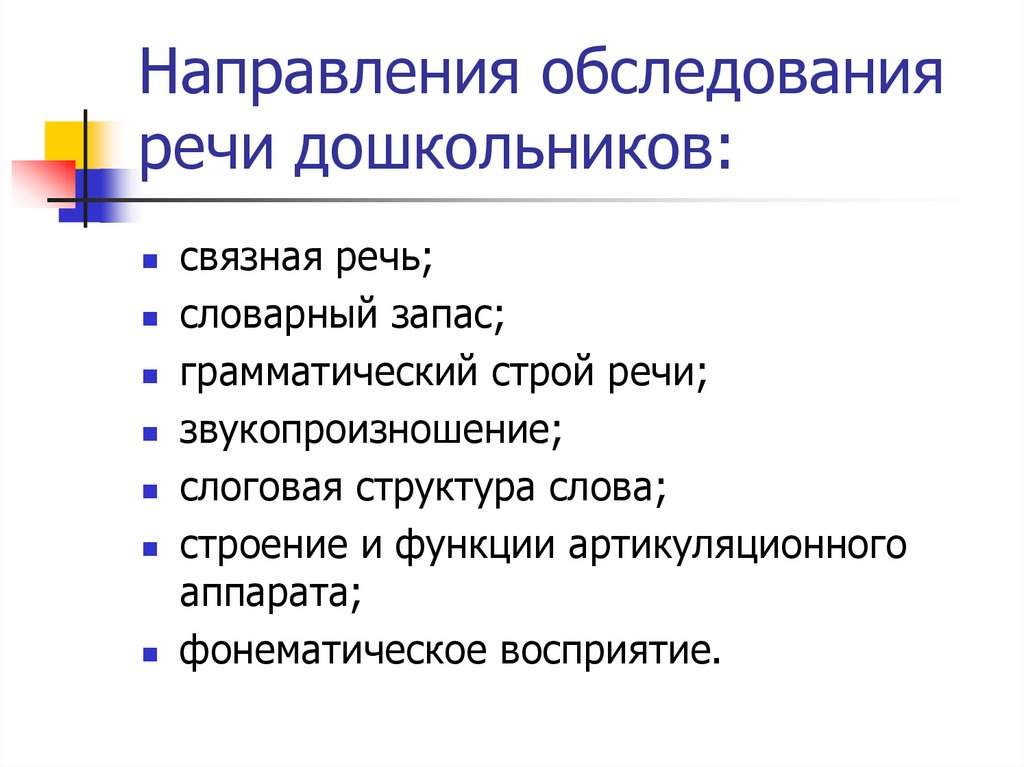 Направления обследования речи дошкольников:

• связная речь;
• словарный запас;
• грамматический строй речи;
• звукопроизношение;
• слоговая структура слова;
• строение и функции артикуляционного аппарата;
• фонематическое восприятие.